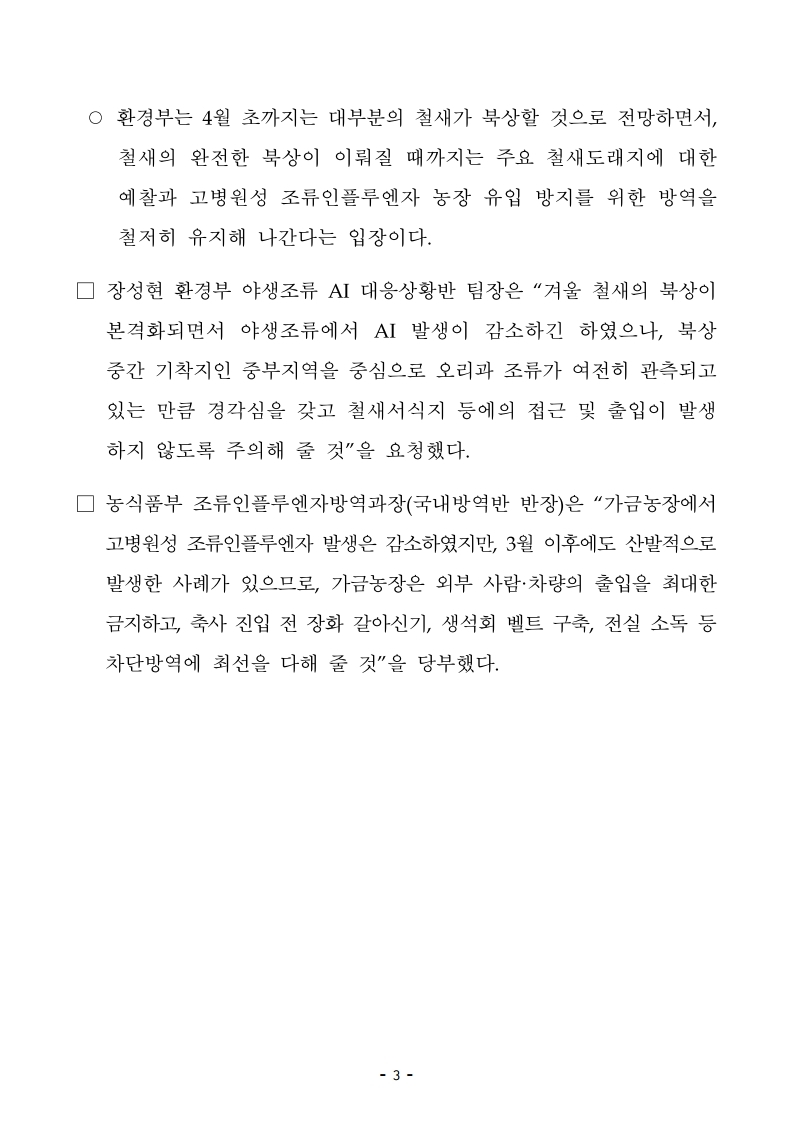 ○ 환경부는 4월 초까지는 대부분의 철새가 북상할 것으로 전망하면서, 철새의 완전한 북상이 이뤄질 때까지는 주요 철새도래지에 대한 예찰과 고병원성 조류인플루엔자 농장 유입 방지를 위한 방역을 철저히 유지해 나간다는 입장이다.

□ 장성현 환경부 야생조류 AI 대응상황반 팀장은 “겨울 철새의 북상이 본격화되면서 야생조류에서 AI 발생이 감소하긴 하였으나, 북상 중간 기착지인 중부지역을 중심으로 오리과 조류가 여전히 관측되고 있는 만큼 경각심을 갖고 철새서식지 등에의 접근 및 출입이 발생하지 않도록 주의해 줄 것”을 요청했다.

□ 농식품부 조류인플루엔자방역과장(국내방역반 반장)은 “가금농장에서 고병원성 조류인플루엔자 발생은 감소하였지만, 3월 이후에도 산발적으로 발생한 사례가 있으므로, 가금농장은 외부 사람·차량의 출입을 최대한 금지하고, 축사 진입 전 장화 갈아신기, 생석회 벨트 구축, 전실 소독 등 차단방역에 최선을 다해 줄 것”을 당부했다.

- 3 -